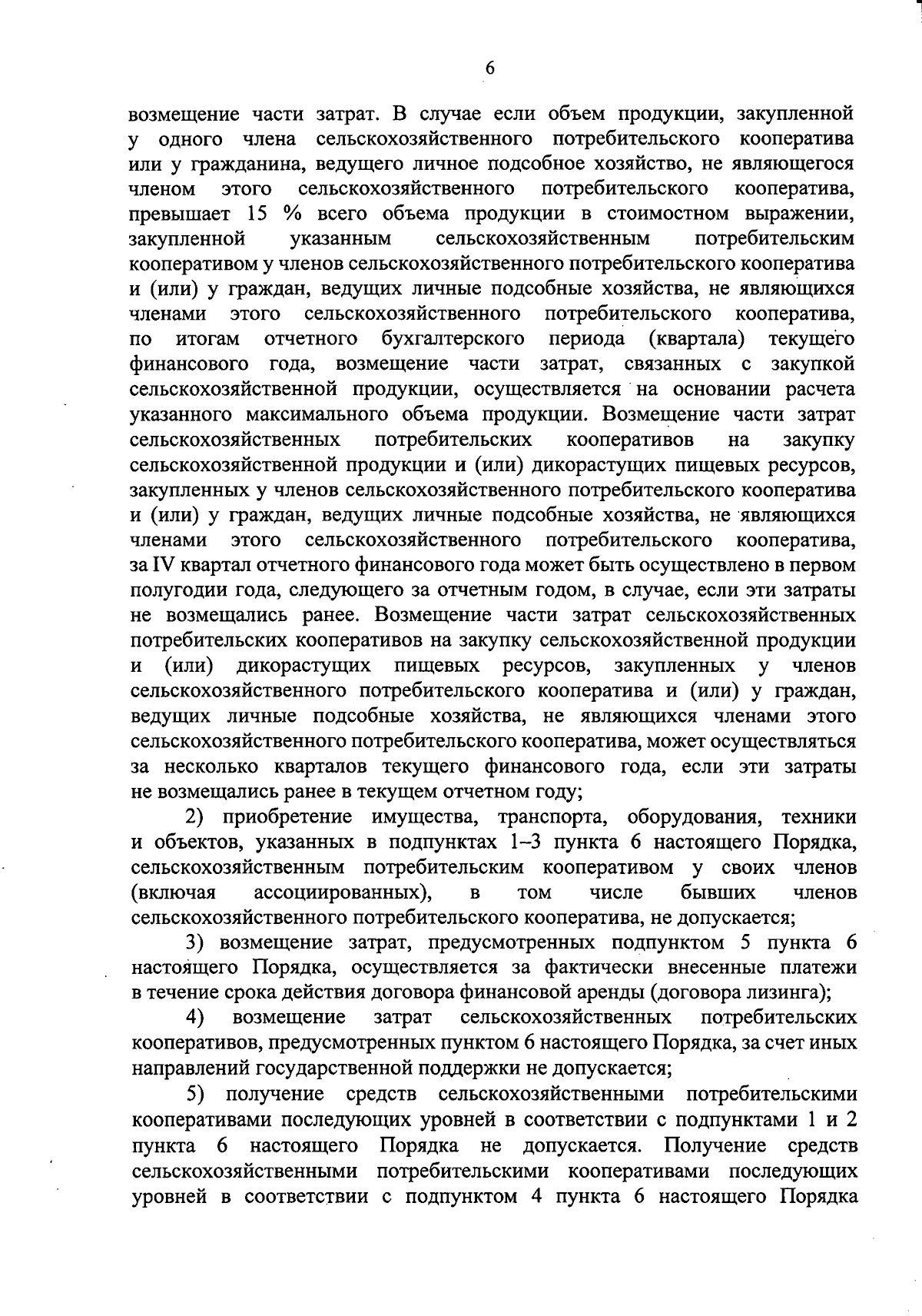 6

возмещение части затрат. В случае если объем продукции, закупленной у одного члена сельскохозяйственного потребительского кооператива или у гражданина, ведущего личное подсобное хозяйство, не являющегося членом этого сельскохозяйственного потребительского кооператива, превышает 15 % всего объема продукции в стоимостном выражении, закупленной указанным сельскохозяйственным потребительским кооперативом у членов сельскохозяйственного потребительского кооператива и (или) у граждан, ведущих личные подсобные хозяйства, не являющихся членами этого сельскохозяйственного потребительского кооператива, по итогам отчетного бухгалтерского периода (квартала) текущего финансового года, возмещение части затрат, связанных с закупкой сельскохозяйственной продукции, осуществляется на основании расчета указанного максимального объема продукции. Возмещение части затрат сельскохозяйственных потребительских кооперативов на закупку сельскохозяйственной продукции и (или) дикорастущих пищевых ресурсов, закупленных у членов сельскохозяйственного потребительского кооператива и (или) у граждан, ведущих личные подсобные хозяйства, не являющихся членами этого сельскохозяйственного потребительского кооператива, за IV квартал отчетного финансового года может быть осуществлено в первом полугодии года, следующего за отчетным годом, в случае, если эти затраты не возмещались ранее. Возмещение части затрат сельскохозяйственных потребительских кооперативов на закупку сельскохозяйственной продукции и (или) дикорастущих пищевых ресурсов, закупленных у членов сельскохозяйственного потребительского кооператива и (или) у граждан, ведущих личные подсобные хозяйства, не являющихся членами этого сельскохозяйственного потребительского кооператива, может осуществляться за несколько кварталов текущего финансового года, если эти затраты не возмещались ранее в текущем отчетном году;

2) приобретение имущества, транспорта, оборудования, техники и объектов, указанных в подпунктах 1–3 пункта 6 настоящего Порядка, сельскохозяйственным потребительским кооперативом у своих членов (включая ассоциированных), в том числе бывших членов сельскохозяйственного потребительского кооператива, не допускается;

3) возмещение затрат, предусмотренных подпунктом 5 пункта 6 настоящего Порядка, осуществляется за фактически внесенные платежи в течение срока действия договора финансовой аренды (договора лизинга);

4) возмещение затрат сельскохозяйственных потребительских кооперативов, предусмотренных пунктом 6 настоящего Порядка, за счет иных направлений государственной поддержки не допускается;

5) получение средств сельскохозяйственными потребительскими кооперативами последующих уровней в соответствии с подпунктами 1 и 2 пункта 6 настоящего Порядка не допускается. Получение средств сельскохозяйственными потребительскими кооперативами последующих уровней в соответствии с подпунктом 4 пункта 6 настоящего Порядка